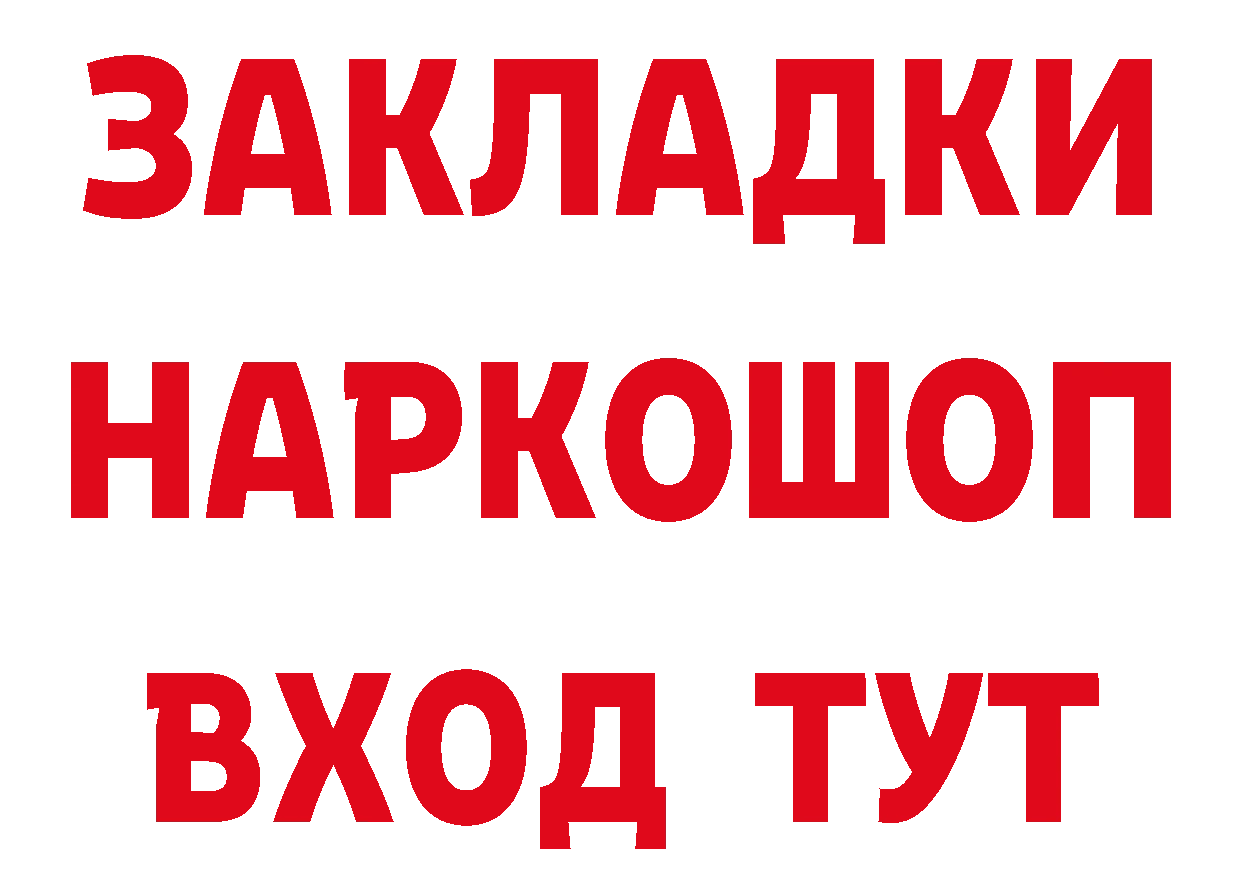 ЗАКЛАДКИ НАРКОШОП ВХОД ТУТ